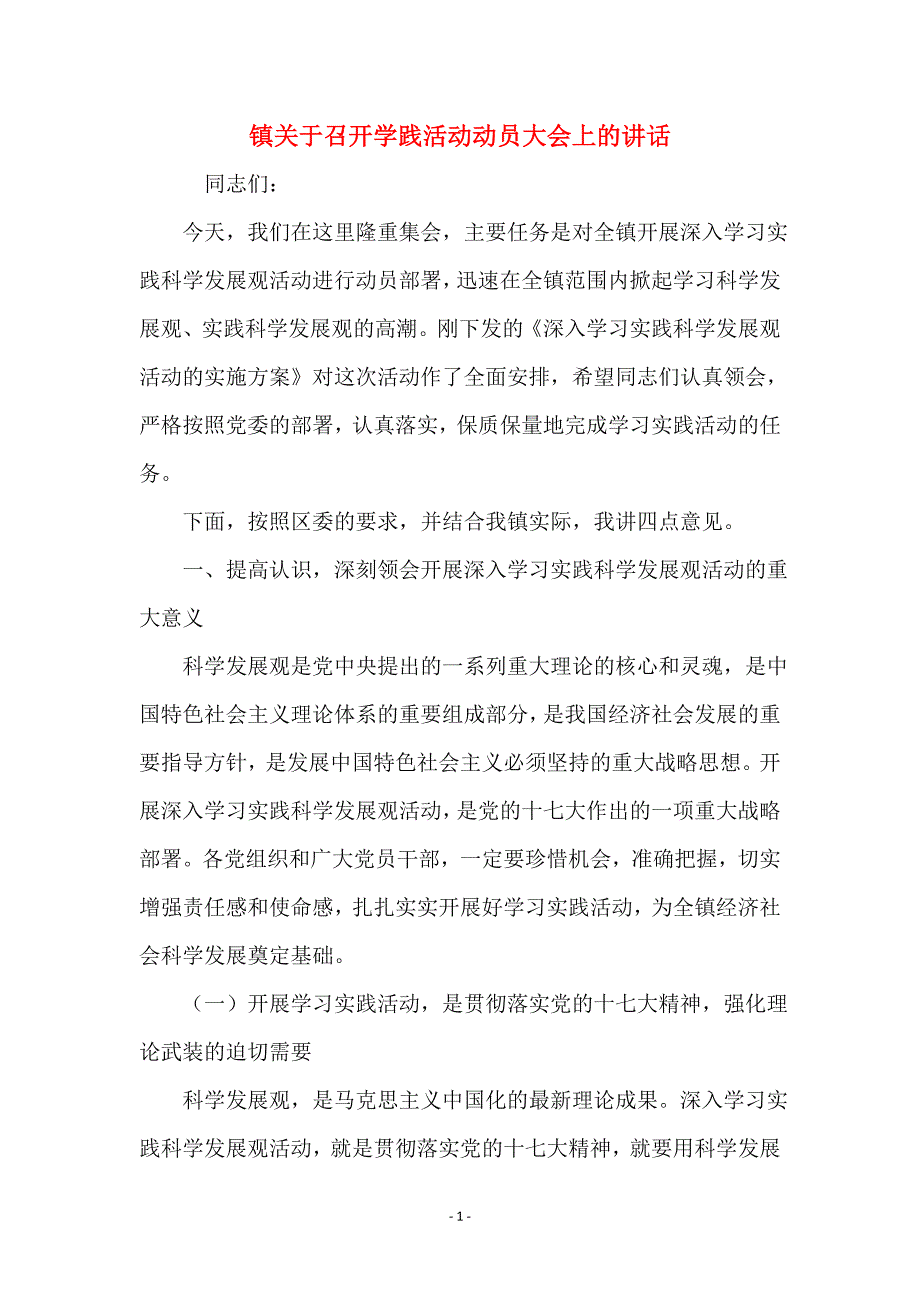 镇关于召开学践活动动员大会上的讲话

同志们：

今天，我们在这里隆重集会，主要任务是对全镇开展深入学习实践科学发展观活动进行动员部署，迅速在全镇范围内掀起学习科学发展观、实践科学发展观的高潮。刚下发的《深入学习实践科学发展观活动的实施方案》对这次活动作了全面安排，希望同志们认真领会，严格按照党委的部署，认真落实，保质保量地完成学习实践活动的任务。

下面，按照区委的要求，并结合我镇实际，我讲四点意见。

一、提高认识，深刻领会开展深入学习实践科学发展观活动的重大意义

科学发展观是党中央提出的一系列重大理论的核心和灵魂，是中国特色社会主义理论体系的重要组成部分，是我国经济社会发展的重要指导方针，是发展中国特色社会主义必须坚持的重大战略思想。开展深入学习实践科学发展观活动，是党的十七大作出的一项重大战略部署。各党组织和广大党员干部，一定要珍惜机会，准确把握，切实增强责任感和使命感，扎扎实实开展好学习实践活动，为全镇经济社会科学发展奠定基础。

（一）开展学习实践活动，是贯彻落实党的十七大精神，强化理论武装的迫切需要

科学发展观，是马克思主义中国化的最新理论成果。深入学习实践科学发展观活动，就是贯彻落实党的十七大精神，就要用科学发展

- 1 -